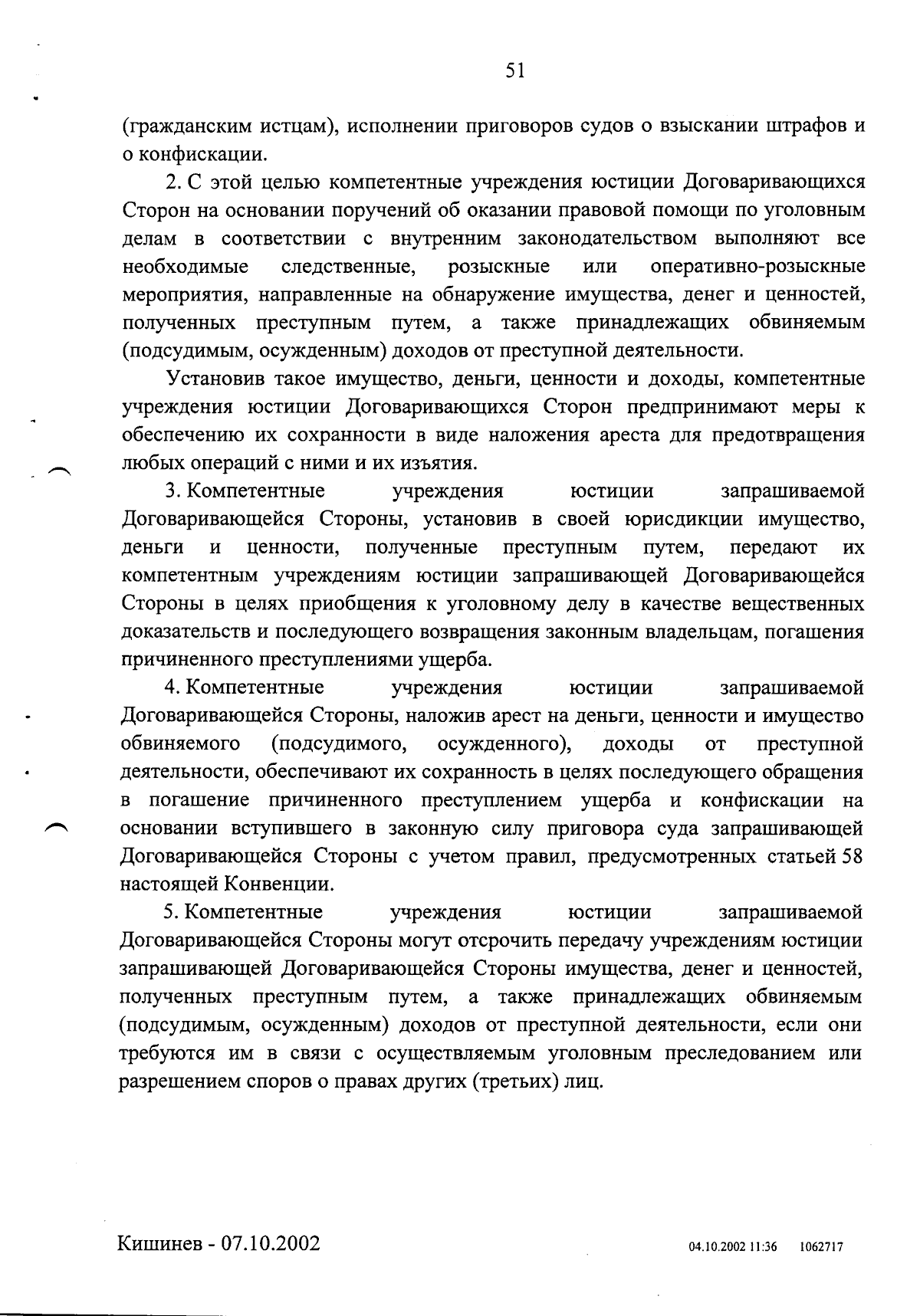 51

(гражданским истцам), исполнении приговоров судов о взыскании штрафов и о конфискации.

2. С этой целью компетентные учреждения юстиции Договаривающихся Сторон на основании поручений об оказании правовой помощи по уголовным делам в соответствии с внутренним законодательством выполняют все необходимые следственные, розыскные или оперативно-розыскные мероприятия, направленные на обнаружение имущества, денег и ценностей, полученных преступным путем, а также принадлежащих обвиняемым (подсудимым, осужденным) доходов от преступной деятельности.

Установив такое имущество, деньги, ценности и доходы, компетентные учреждения юстиции Договаривающихся Сторон предпринимают меры к обеспечению их сохранности в виде наложения ареста для предотвращения любых операций с ними и их изъятия.

3. Компетентные учреждения юстиции запрашиваемой Договаривающейся Стороны, установив в своей юрисдикции имущество, деньги и ценности, полученные преступным путем, передают их компетентным учреждениям юстиции запрашивающей Договаривающейся Стороны в целях приобщения к уголовному делу в качестве вещественных доказательств и последующего возвращения законным владельцам, погашения причиненного преступлениями ущерба.

4. Компетентные учреждения юстиции запрашиваемой Договаривающейся Стороны, наложив арест на деньги, ценности и имущество обвиняемого (подсудимого, осужденного), доходы от преступной деятельности, обеспечивают их сохранность в целях последующего обращения в погашение причиненного преступлением ущерба и конфискации на основании вступившего в законную силу приговора суда запрашивающей Договаривающейся Стороны с учетом правил, предусмотренных статьей 58 настоящей Конвенции.

5. Компетентные учреждения юстиции запрашиваемой Договаривающейся Стороны могут отсрочить передачу учреждениям юстиции запрашивающей Договаривающейся Стороны имущества, денег и ценностей, полученных преступным путем, а также принадлежащих обвиняемым (подсудимым, осужденным) доходов от преступной деятельности, если они требуются им в связи с осуществляемым уголовным преследованием или разрешением споров о правах других (третьих) лиц.

Кишинев - 07.10.2002

04.10.2002 11:36 1062717